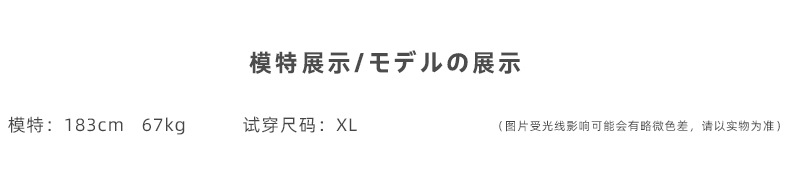 模特展示/モデルの展示

模特：183cm 67kg

试穿尺码：XL

（图片受光线影响可能会有略微色差，请以实物为准）